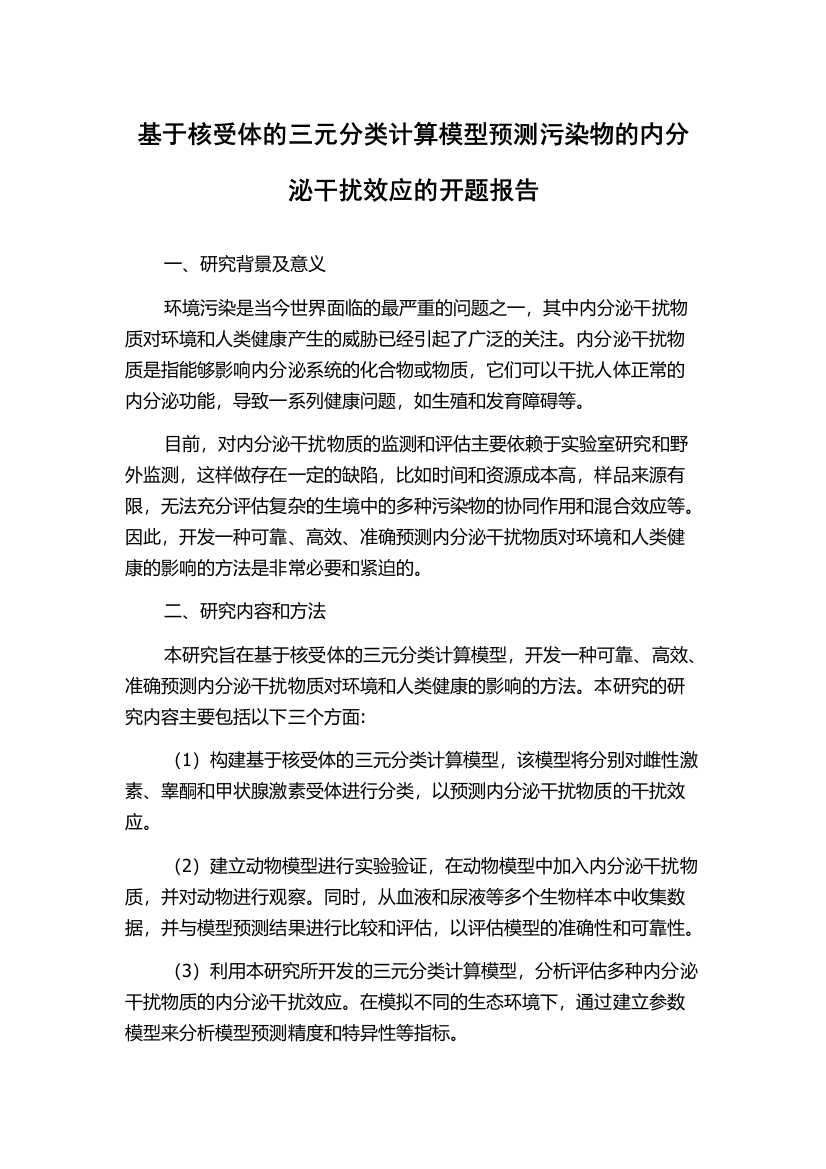 基于核受体的三元分类计算模型预测污染物的内分泌干扰效应的开题报告

一、研究背景及意义

环境污染是当今世界面临的最严重的问题之一，其中内分泌干扰物质对环境和人类健康产生的威胁已经引起了广泛的关注。内分泌干扰物质是指能够影响内分泌系统的化合物或物质，它们可以干扰人体正常的内分泌功能，导致一系列健康问题，如生殖和发育障碍等。

目前，对内分泌干扰物质的监测和评估主要依赖于实验室研究和野外监测，这样做存在一定的缺陷，比如时间和资源成本高，样品来源有限，无法充分评估复杂的生境中的多种污染物的协同作用和混合效应等。因此，开发一种可靠、高效、准确预测内分泌干扰物质对环境和人类健康的影响的方法是非常必要和紧迫的。

二、研究内容和方法

本研究旨在基于核受体的三元分类计算模型，开发一种可靠、高效、准确预测内分泌干扰物质对环境和人类健康的影响的方法。本研究的研究内容主要包括以下三个方面:

（1）构建基于核受体的三元分类计算模型，该模型将分别对雌性激素、睾酮和甲状腺激素受体进行分类，以预测内分泌干扰物质的干扰效应。

（2）建立动物模型进行实验验证，在动物模型中加入内分泌干扰物质，并对动物进行观察。同时，从血液和尿液等多个生物样本中收集数据，并与模型预测结果进行比较和评估，以评估模型的准确性和可靠性。

（3）利用本研究所开发的三元分类计算模型，分析评估多种内分泌干扰物质的内分泌干扰效应。在模拟不同的生态环境下，通过建立参数模型来分析模型预测精度和特异性等指标。